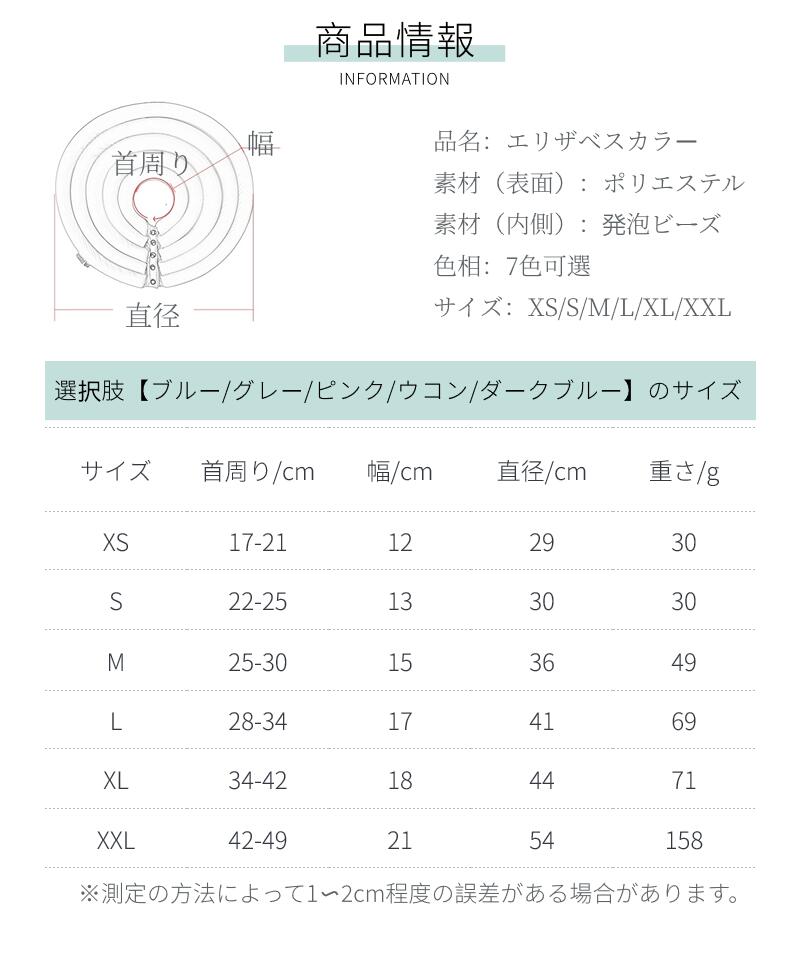 商品情報
INFORMATION

首周り
幅
直径

品名：エリザベスカラー
素材（表面）：ポリエステル
素材（内側）：発泡ビーズ
色相：7色可選
サイズ：XS/S/M/L/XL/XXL

選択肢【ブルー/グレー/ピンク/ウコン/ダークブルー】のサイズ

| サイズ | 首周り/cm | 幅/cm | 直径/cm | 重さ/g |
|---|---|---|---|---|
| XS | 17-21 | 12 | 29 | 30 |
| S | 22-25 | 13 | 30 | 30 |
| M | 25-30 | 15 | 36 | 49 |
| L | 28-34 | 17 | 41 | 69 |
| XL | 34-42 | 18 | 44 | 71 |
| XXL | 42-49 | 21 | 54 | 158 |

※測定の方法によって1〜2cm程度の誤差がある場合があります。